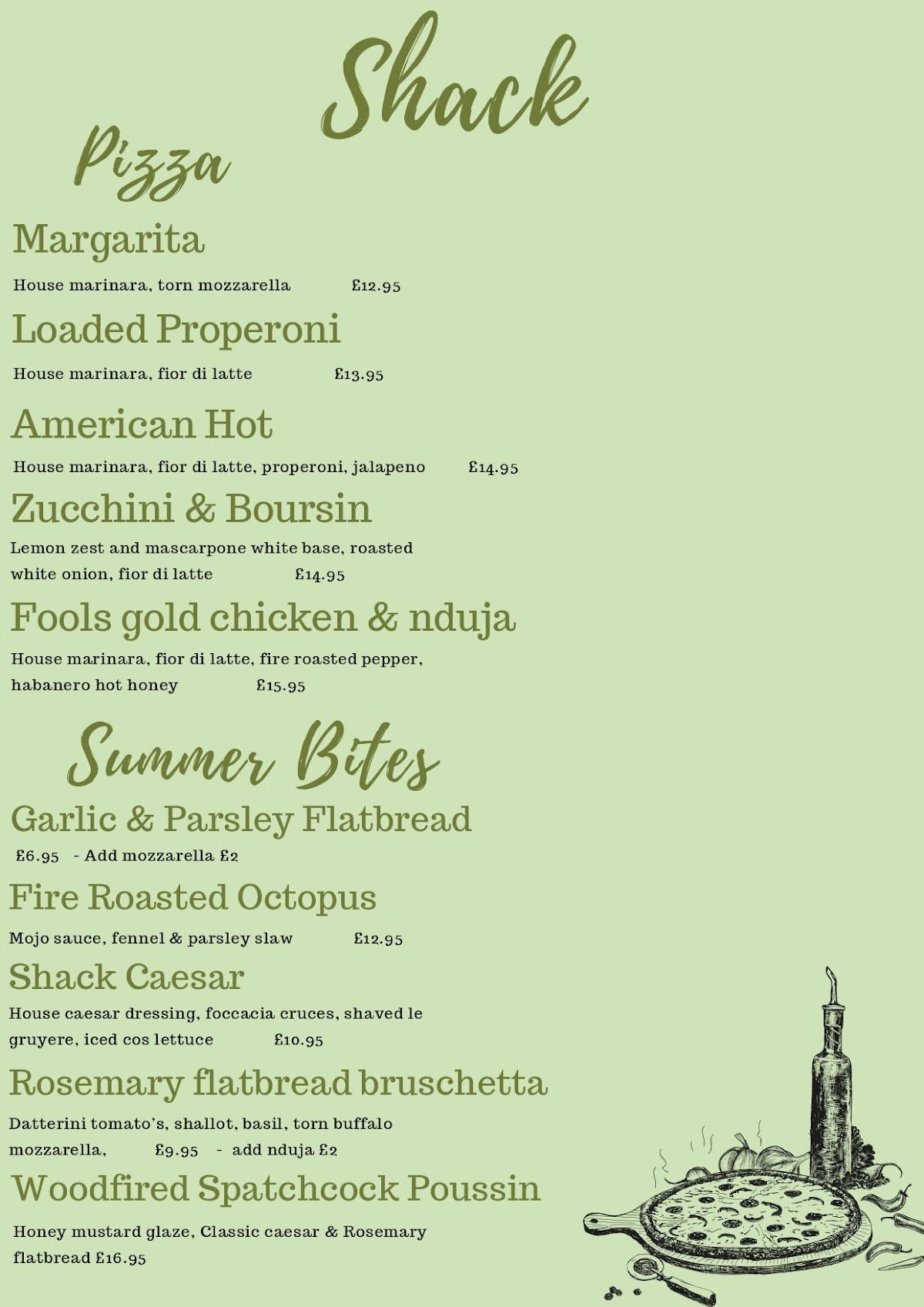 Shack

Pizza

Margarita

House marinara, torn mozzarella £12.95

Loaded Properoni

House marinara, fior di latte £13.95

American Hot

House marinara, fior di latte, properoni, jalapeno £14.95

Zucchini & Boursin

Lemon zest and mascarpone white base, roasted white onion, fior di latte £14.95

Fools gold chicken & nduja

House marinara, fior di latte, fire roasted pepper, habanero hot honey £15.95

Summer Bites

Garlic & Parsley Flatbread

£6.95 - Add mozzarella £2

Fire Roasted Octopus

Mojo sauce, fennel & parsley slaw £12.95

Shack Caesar

House caesar dressing, foccacia cruces, shaved le gruyere, iced cos lettuce £10.95

Rosemary flatbread bruschetta

Datterini tomato's, shallot, basil, torn buffalo mozzarella, £9.95 - add nduja £2

Woodfired Spatchcock Poussin

Honey mustard glaze, Classic caesar & Rosemary flatbread £16.95